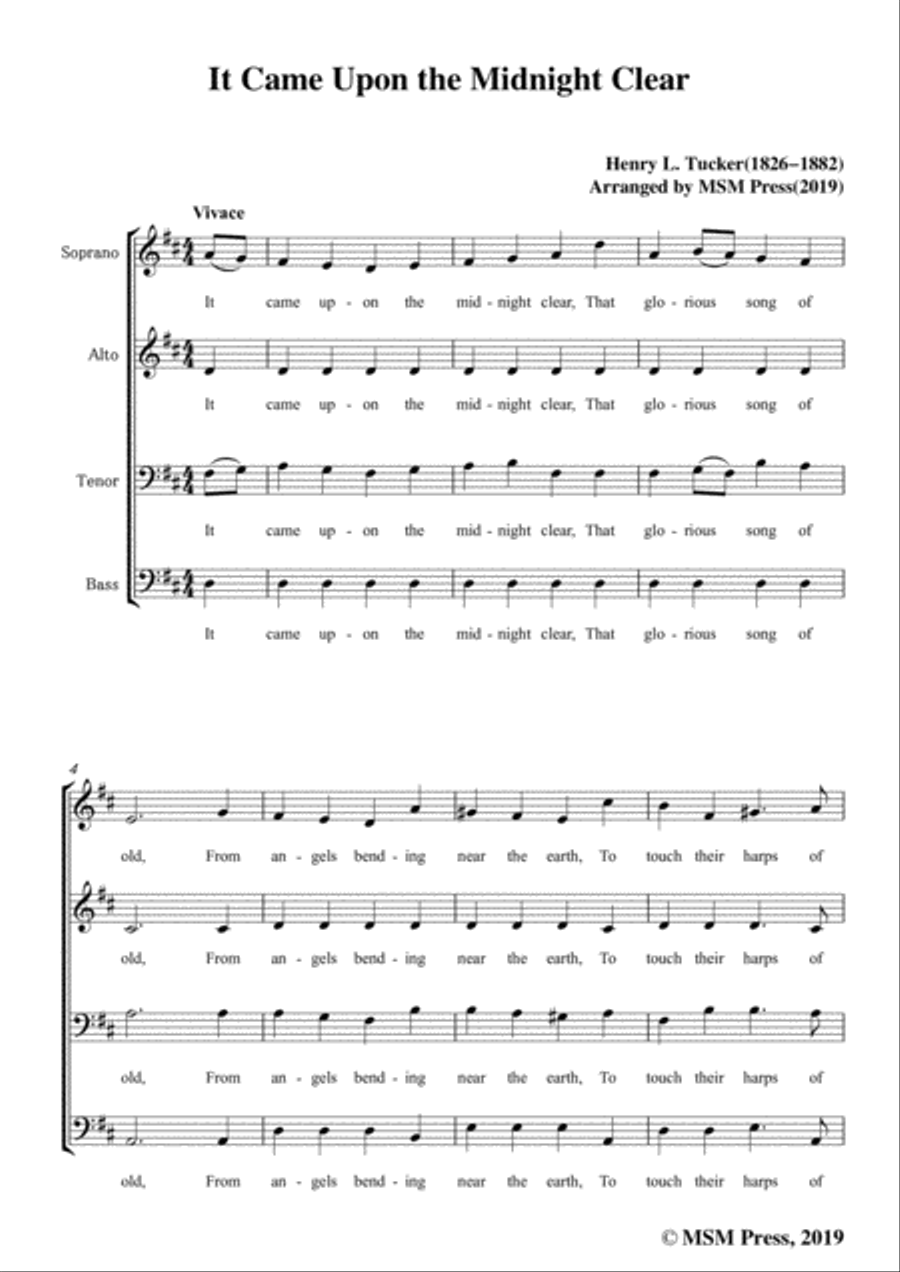 It Came Upon the Midnight Clear

Henry L. Tucker(1826–1882)
Arranged by MSM Press(2019)

Vivace

Soprano
It came up - on the mid - night clear, That glo - rious song of

Alto
It came up - on the mid - night clear, That glo - rious song of

Tenor
It came up - on the mid - night clear, That glo - rious song of

Bass
It came up - on the mid - night clear, That glo - rious song of

4
old, From an - gels bend - ing near the earth, To touch their harps of

old, From an - gels bend - ing near the earth, To touch their harps of

old, From an - gels bend - ing near the earth, To touch their harps of

old, From an - gels bend - ing near the earth, To touch their harps of

© MSM Press, 2019